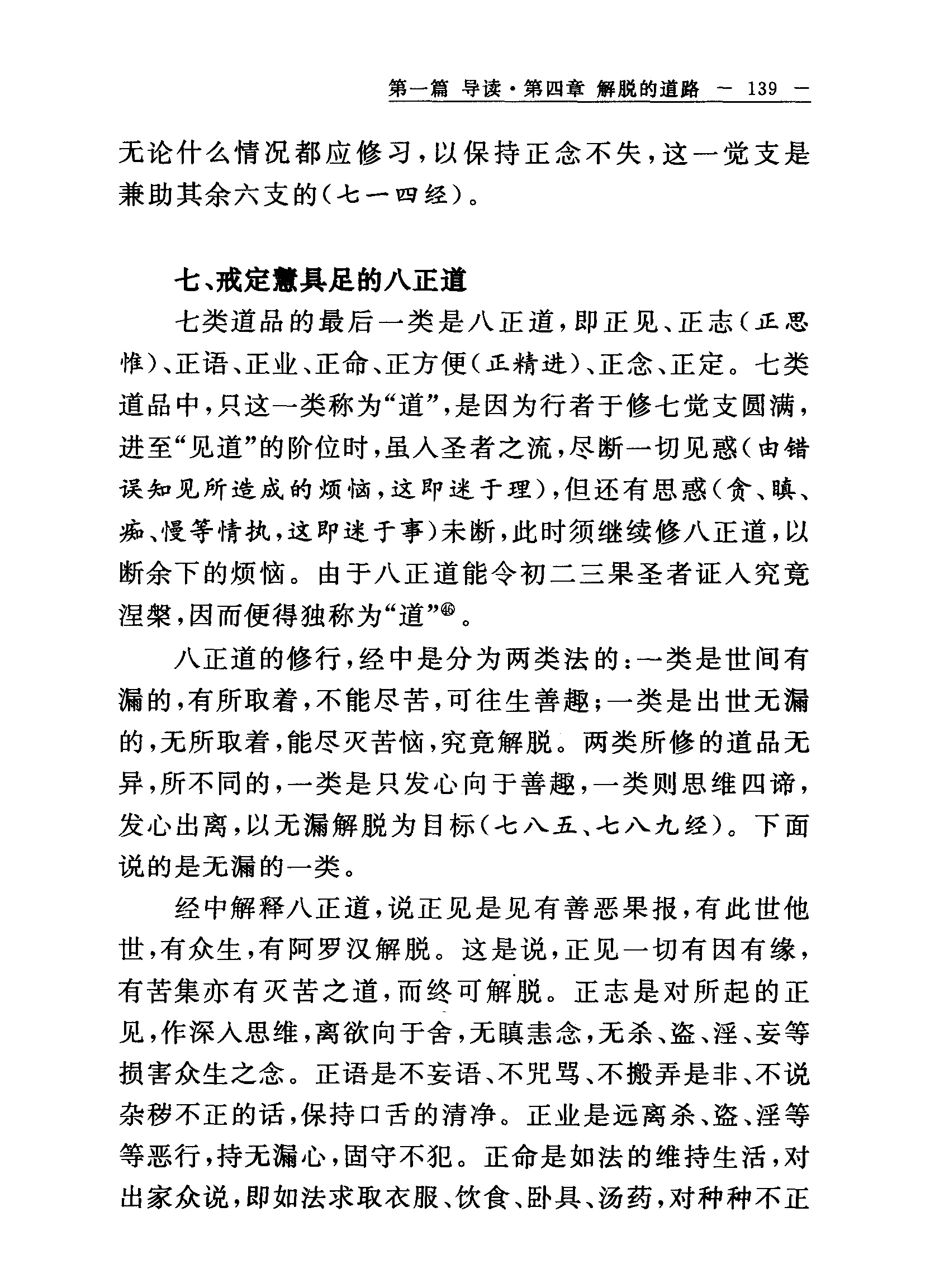 第一篇 导读·第四章 解脱的道路 — 139 —

无论什么情况都应修习，以保持正念不失，这一觉支是兼助其余六支的（七一四经）。

七、戒定慧具足的八正道

七类道品的最后一类是八正道，即正见、正志（正思惟）、正语、正业、正命、正方便（正精进）、正念、正定。七类道品中，只这一类称为“道”，是因为行者于修七觉支圆满，进至“见道”的阶位时，虽入圣者之流，尽断一切见惑（由错误知见所造成的烦恼，这即迷于理），但还有思惑（贪、瞋、痴、慢等情执，这即迷于事）未断，此时须继续修八正道，以断余下的烦恼。由于八正道能令初二三果圣者证入究竟涅槃，因而便得独称为“道”㊻。

八正道的修行，经中是分为两类法的：一类是世间有漏的，有所取着，不能尽苦，可往生善趣；一类是出世无漏的，无所取着，能尽灭苦恼，究竟解脱。两类所修的道品无异，所不同的，一类是只发心向于善趣，一类则思维四谛，发心出离，以无漏解脱为目标（七八五、七八九经）。下面说的是无漏的一类。

经中解释八正道，说正见是见有善恶果报，有此世他世，有众生，有阿罗汉解脱。这是说，正见一切有因有缘，有苦集亦有灭苦之道，而终可解脱。正志是对所起的正见，作深入思维，离欲向于舍，无瞋恚念，无杀、盗、淫、妄等损害众生之念。正语是不妄语、不咒骂、不搬弄是非、不说杂秽不正的话，保持口舌的清净。正业是远离杀、盗、淫等等恶行，持无漏心，固守不犯。正命是如法的维持生活，对出家众说，即如法求取衣服、饮食、卧具、汤药，对种种不正